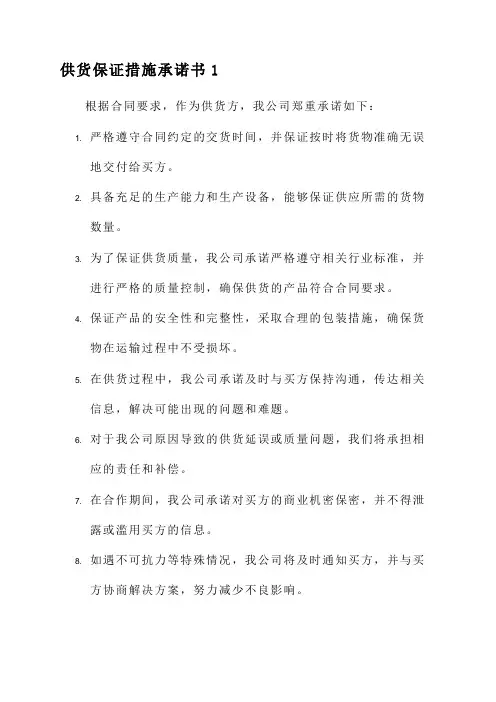 供货保证措施承诺书 1

根据合同要求，作为供货方，我公司郑重承诺如下：

1. 严格遵守合同约定的交货时间，并保证按时将货物准确无误地交付给买方。

2. 具备充足的生产能力和生产设备，能够保证供应所需的货物数量。

3. 为了保证供货质量，我公司承诺严格遵守相关行业标准，并进行严格的质量控制，确保供货的产品符合合同要求。

4. 保证产品的安全性和完整性，采取合理的包装措施，确保货物在运输过程中不受损坏。

5. 在供货过程中，我公司承诺及时与买方保持沟通，传达相关信息，解决可能出现的问题和难题。

6. 对于我公司原因导致的供货延误或质量问题，我们将承担相应的责任和补偿。

7. 在合作期间，我公司承诺对买方的商业机密保密，并不得泄露或滥用买方的信息。

8. 如遇不可抗力等特殊情况，我公司将及时通知买方，并与买方协商解决方案，努力减少不良影响。